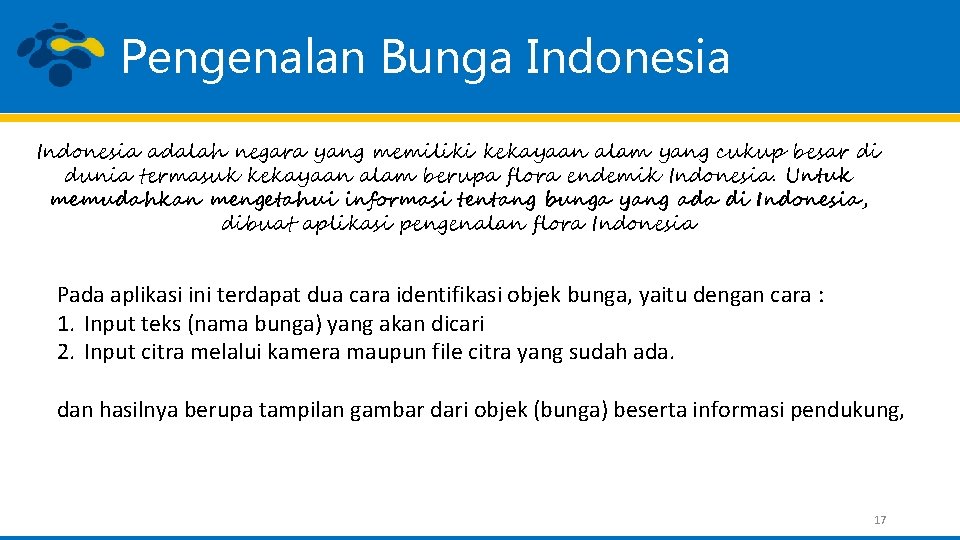 Pengenalan Bunga Indonesia

Indonesia adalah negara yang memiliki kekayaan alam yang cukup besar di dunia termasuk kekayaan alam berupa flora endemik Indonesia. Untuk memudahkan mengetahui informasi tentang bunga yang ada di Indonesia, dibuat aplikasi pengenalan flora Indonesia

Pada aplikasi ini terdapat dua cara identifikasi objek bunga, yaitu dengan cara :
1. Input teks (nama bunga) yang akan dicari
2. Input citra melalui kamera maupun file citra yang sudah ada.

dan hasilnya berupa tampilan gambar dari objek (bunga) beserta informasi pendukung,

17